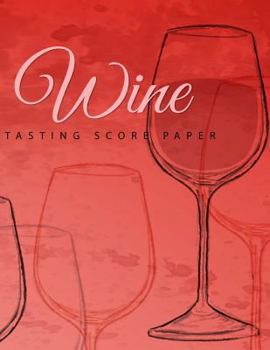 Wine
TASTING SCORE PAPER